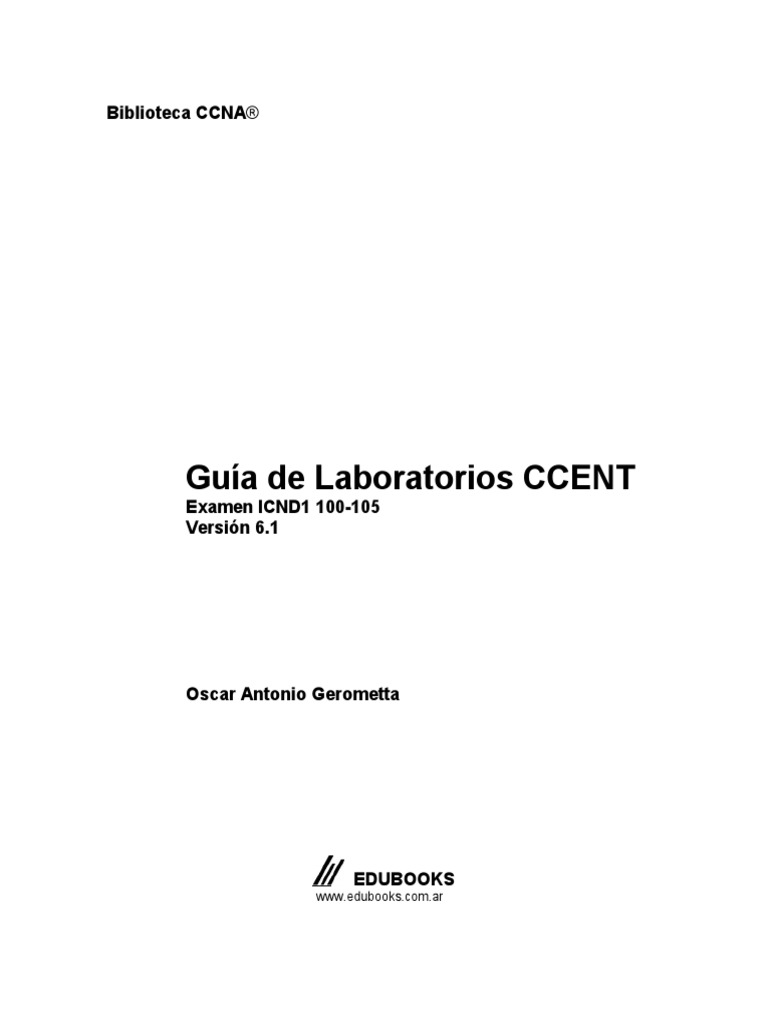 Biblioteca CCNA®

Guía de Laboratorios CCENT
Examen ICND1 100-105
Versión 6.1

Oscar Antonio Gerometta

EDUBOOKS
www.edubooks.com.ar